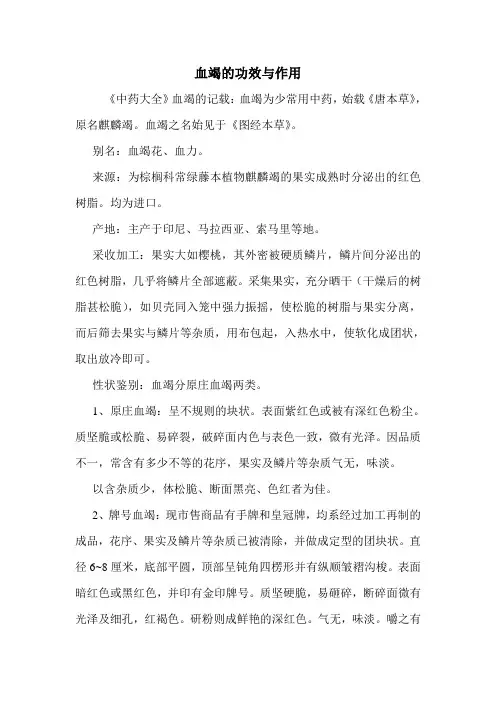 血竭的功效与作用

《中药大全》血竭的记载：血竭为少常用中药，始载《唐本草》，原名麒麟竭。血竭之名始见于《图经本草》。

别名：血竭花、血力。

来源：为棕榈科常绿藤本植物麒麟竭的果实成熟时分泌出的红色树脂。均为进口。

产地：主产于印尼、马拉西亚、索马里等地。

采收加工：果实大如樱桃，其外密被硬质鳞片，鳞片间分泌出的红色树脂，几乎将鳞片全部遮蔽。采集果实，充分晒干（干燥后的树脂甚松脆），如贝壳同入笼中强力振摇，使松脆的树脂与果实分离，而后筛去果实与鳞片等杂质，用布包起，入热水中，使软化成团状，取出放冷即可。

性状鉴别：血竭分原庄血竭两类。

1、原庄血竭：呈不规则的块状。表面紫红色或被有深红色粉尘。质坚脆或松脆、易碎裂，破碎面内色与表色一致，微有光泽。因品质不一，常含有多少不等的花序，果实及鳞片等杂质气无，味淡。

以含杂质少，体松脆、断面黑亮、色红者为佳。

2、牌号血竭：现市售商品有手牌和皇冠牌，均系经过加工再制的成品，花序、果实及鳞片等杂质已被清除，并做成定型的团块状。直径 6~8 厘米，底部平圆，顶部呈钝角四楞形并有纵顺皱褶沟棱。表面暗红色或黑红色，并印有金印牌号。质坚硬脆，易砸碎，断碎面微有光泽及细孔，红褐色。研粉则成鲜艳的深红色。气无，味淡。嚼之有